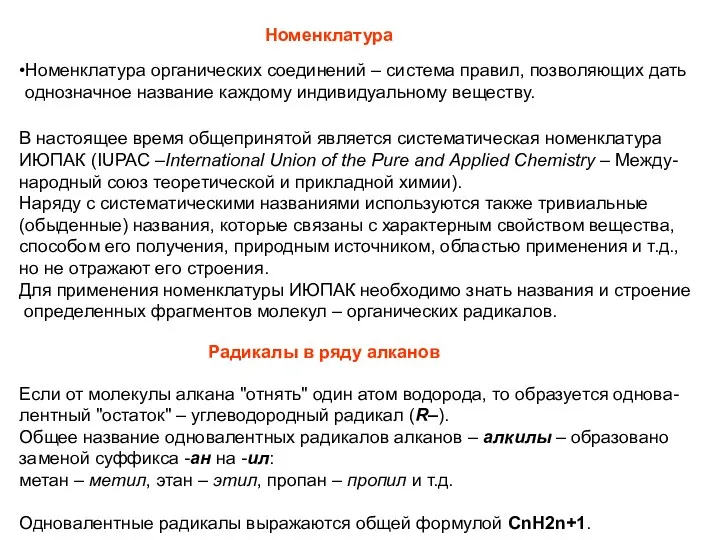 Номенклатура

•Номенклатура органических соединений – система правил, позволяющих дать однозначное название каждому индивидуальному веществу.

В настоящее время общепринятой является систематическая номенклатура ИЮПАК (IUPAC –International Union of the Pure and Applied Chemistry – Международный союз теоретической и прикладной химии).
Наряду с систематическими названиями используются также тривиальные (обыденные) названия, которые связаны с характерным свойством вещества, способом его получения, природным источником, областью применения и т.д., но не отражают его строения.
Для применения номенклатуры ИЮПАК необходимо знать названия и строение определенных фрагментов молекул – органических радикалов.

Радикалы в ряду алканов

Если от молекулы алкана "отнять" один атом водорода, то образуется одновалентный "остаток" – углеводородный радикал (R–).
Общее название одновалентных радикалов алканов – алкилы – образовано заменой суффикса -ан на -ил:
метан – метил, этан – этил, пропан – пропил и т.д.

Одновалентные радикалы выражаются общей формулой CnH2n+1.